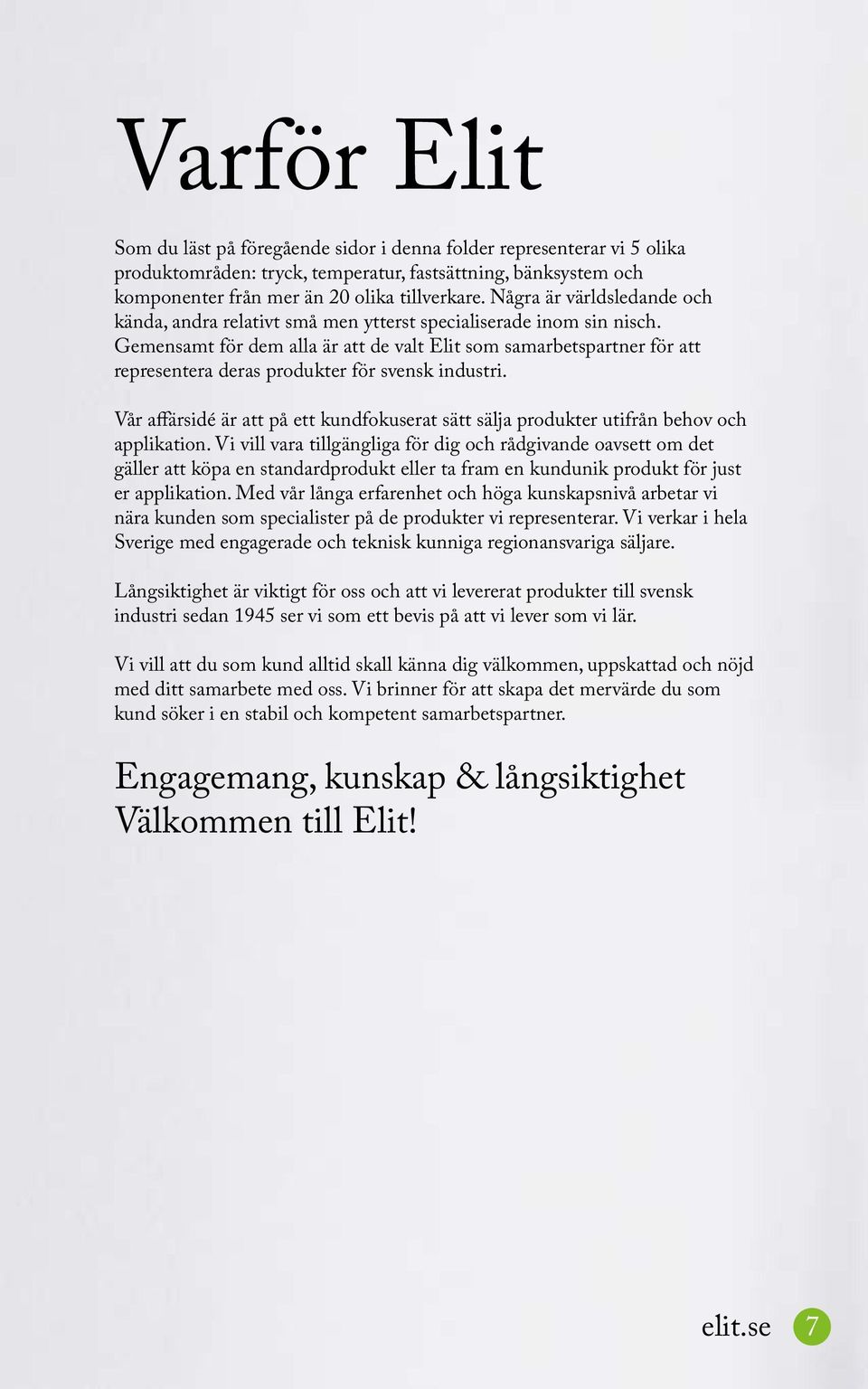 Varför Elit

Som du läst på föregående sidor i denna folder representerar vi 5 olika produktområden: tryck, temperatur, fastsättning, bänksystem och komponenter från mer än 20 olika tillverkare. Några är världsledande och kända, andra relativt små men ytterst specialiserade inom sin nisch. Gemensamt för dem alla är att de valt Elit som samarbetspartner för att representera deras produkter för svensk industri.

Vår affärsidé är att på ett kundfokuserat sätt sälja produkter utifrån behov och applikation. Vi vill vara tillgängliga för dig och rådgivande oavsett om det gäller att köpa en standardprodukt eller ta fram en kundunik produkt för just er applikation. Med vår långa erfarenhet och höga kunskapsnivå arbetar vi nära kunden som specialister på de produkter vi representerar. Vi verkar i hela Sverige med engagerade och teknisk kunniga regionansvariga säljare.

Långsiktighet är viktigt för oss och att vi levererat produkter till svensk industri sedan 1945 ser vi som ett bevis på att vi lever som vi lär.

Vi vill att du som kund alltid skall känna dig välkommen, uppskattad och nöjd med ditt samarbete med oss. Vi brinner för att skapa det mervärde du som kund söker i en stabil och kompetent samarbetspartner.

Engagemang, kunskap & långsiktighet
Välkommen till Elit!

elit.se 7